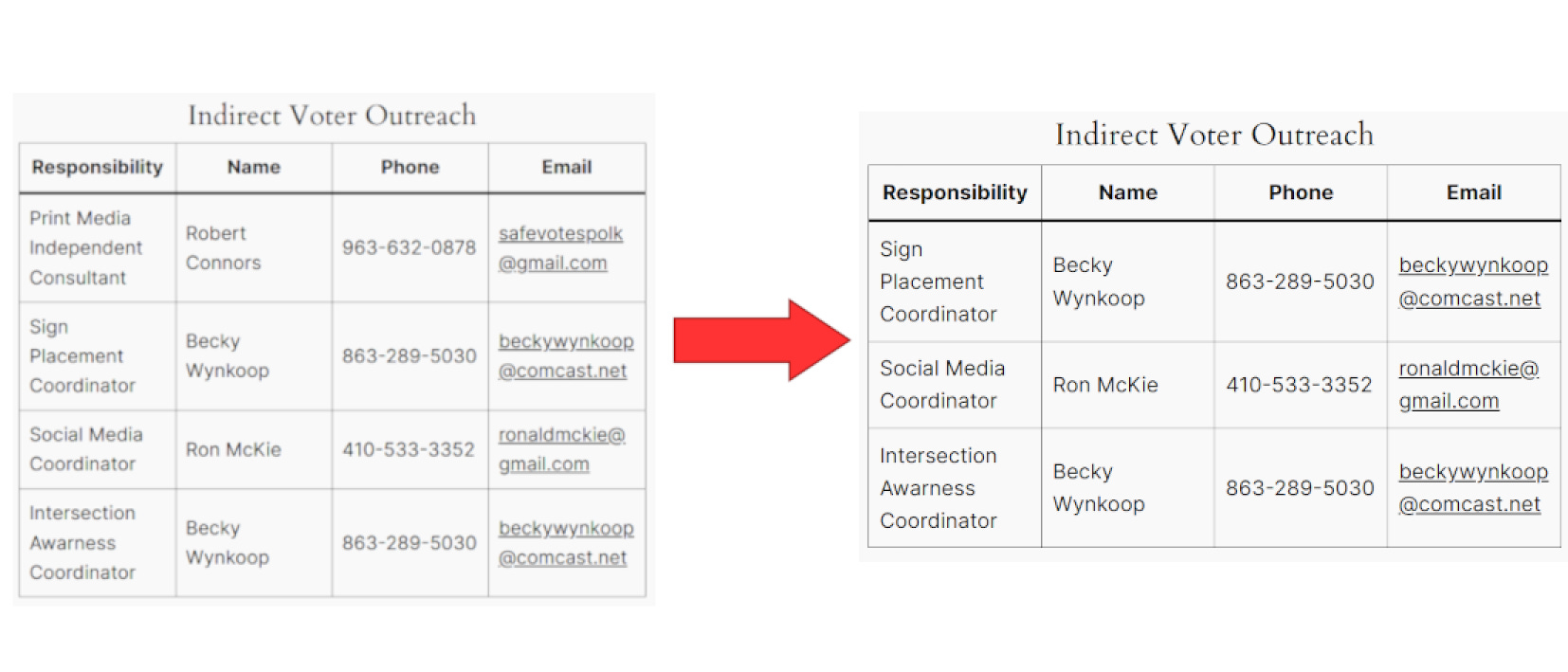 Indirect Voter Outreach

| Responsibility | Name | Phone | Email |
|---|---|---|---|
| Print Media Independent Consultant | Robert Connors | 963-632-0878 | safevotespolk@gmail.com |
| Sign Placement Coordinator | Becky Wynkoop | 863-289-5030 | beckywynkoop@comcast.net |
| Social Media Coordinator | Ron McKie | 410-533-3352 | ronaldmckie@gmail.com |
| Intersection Awarness Coordinator | Becky Wynkoop | 863-289-5030 | beckywynkoop@comcast.net |

Indirect Voter Outreach

| Responsibility | Name | Phone | Email |
|---|---|---|---|
| Sign Placement Coordinator | Becky Wynkoop | 863-289-5030 | beckywynkoop@comcast.net |
| Social Media Coordinator | Ron McKie | 410-533-3352 | ronaldmckie@gmail.com |
| Intersection Awarness Coordinator | Becky Wynkoop | 863-289-5030 | beckywynkoop@comcast.net |